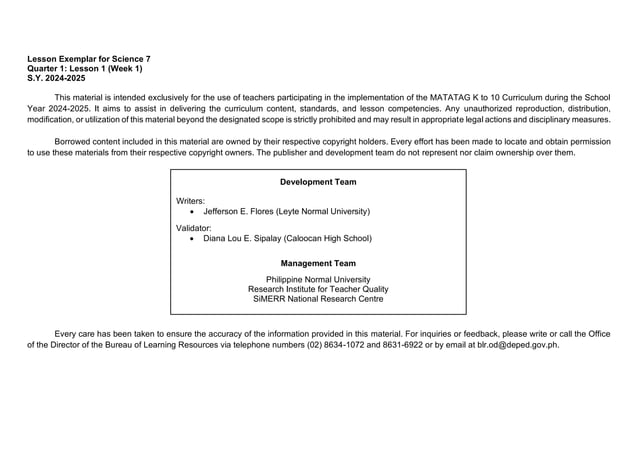 Lesson Exemplar for Science 7
Quarter 1: Lesson 1 (Week 1)
S.Y. 2024-2025

This material is intended exclusively for the use of teachers participating in the implementation of the MATATAG K to 10 Curriculum during the School Year 2024-2025. It aims to assist in delivering the curriculum content, standards, and lesson competencies. Any unauthorized reproduction, distribution, modification, or utilization of this material beyond the designated scope is strictly prohibited and may result in appropriate legal actions and disciplinary measures.

Borrowed content included in this material are owned by their respective copyright holders. Every effort has been made to locate and obtain permission to use these materials from their respective copyright owners. The publisher and development team do not represent nor claim ownership over them.

Development Team

Writers:
• Jefferson E. Flores (Leyte Normal University)

Validator:
• Diana Lou E. Sipalay (Caloocan High School)

Management Team

Philippine Normal University
Research Institute for Teacher Quality
SiMERR National Research Centre

Every care has been taken to ensure the accuracy of the information provided in this material. For inquiries or feedback, please write or call the Office of the Director of the Bureau of Learning Resources via telephone numbers (02) 8634-1072 and 8631-6922 or by email at blr.od@deped.gov.ph.